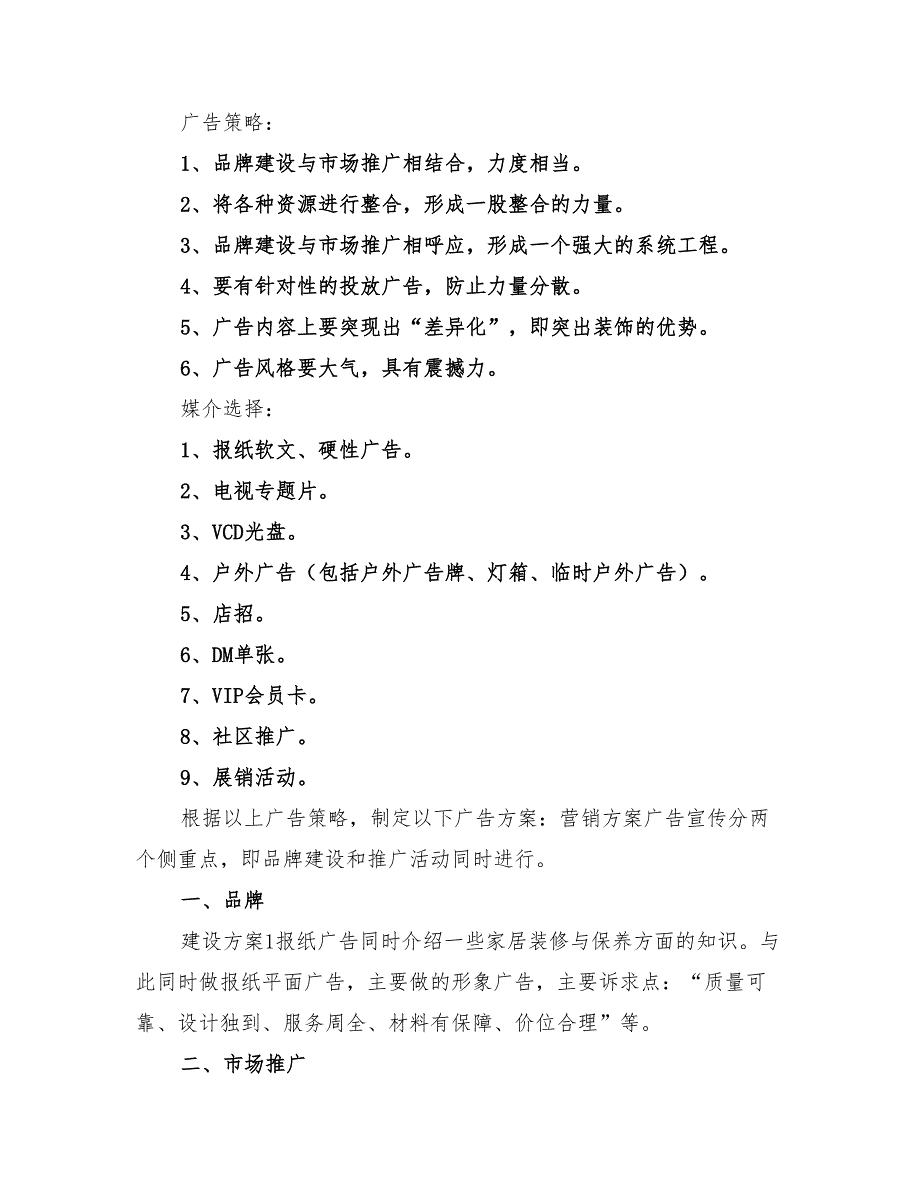 广告策略：

1、品牌建设与市场推广相结合，力度相当。

2、将各种资源进行整合，形成一股整合的力量。

3、品牌建设与市场推广相呼应，形成一个强大的系统工程。

4、要有针对性的投放广告，防止力量分散。

5、广告内容上要突现出“差异化”，即突出装饰的优势。

6、广告风格要大气，具有震撼力。

媒介选择：

1、报纸软文、硬性广告。

2、电视专题片。

3、VCD光盘。

4、户外广告（包括户外广告牌、灯箱、临时户外广告）。

5、店招。

6、DM单张。

7、VIP会员卡。

8、社区推广。

9、展销活动。

根据以上广告策略，制定以下广告方案：营销方案广告宣传分两个侧重点，即品牌建设和推广活动同时进行。

一、品牌

建设方案1报纸广告同时介绍一些家居装修与保养方面的知识。与此同时做报纸平面广告，主要做的形象广告，主要诉求点：“质量可靠、设计独到、服务周全、材料有保障、价位合理”等。

二、市场推广